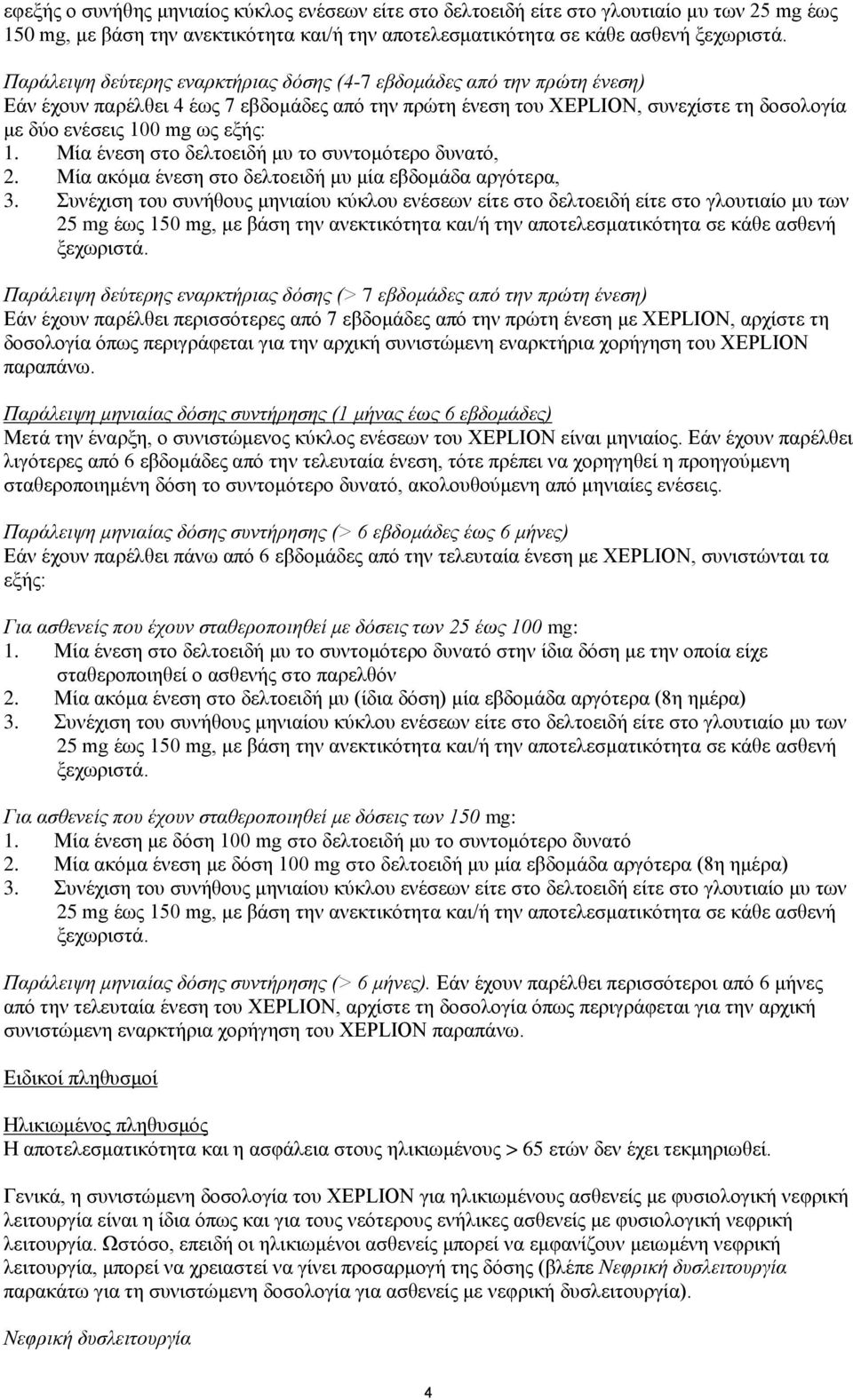 εφεξής ο συνήθης μηνιαίος κύκλος ενέσεων είτε στο δελτοειδή είτε στο γλουτιαίο μυ των 25 mg έως 150 mg, με βάση την ανεκτικότητα και/ή την αποτελεσματικότητα σε κάθε ασθενή ξεχωριστά.

Παράλειψη δεύτερης εναρκτήριας δόσης (4-7 εβδομάδες από την πρώτη ένεση)
Εάν έχουν παρέλθει 4 έως 7 εβδομάδες από την πρώτη ένεση του XEPLION, συνεχίστε τη δοσολογία με δύο ενέσεις 100 mg ως εξής:
1. Μία ένεση στο δελτοειδή μυ το συντομότερο δυνατό,
2. Μία ακόμα ένεση στο δελτοειδή μυ μία εβδομάδα αργότερα,
3. Συνέχιση του συνήθους μηνιαίου κύκλου ενέσεων είτε στο δελτοειδή είτε στο γλουτιαίο μυ των 25 mg έως 150 mg, με βάση την ανεκτικότητα και/ή την αποτελεσματικότητα σε κάθε ασθενή ξεχωριστά.

Παράλειψη δεύτερης εναρκτήριας δόσης (> 7 εβδομάδες από την πρώτη ένεση)
Εάν έχουν παρέλθει περισσότερες από 7 εβδομάδες από την πρώτη ένεση με XEPLION, αρχίστε τη δοσολογία όπως περιγράφεται για την αρχική συνιστώμενη εναρκτήρια χορήγηση του XEPLION παραπάνω.

Παράλειψη μηνιαίας δόσης συντήρησης (1 μήνας έως 6 εβδομάδες)
Μετά την έναρξη, ο συνιστώμενος κύκλος ενέσεων του XEPLION είναι μηνιαίος. Εάν έχουν παρέλθει λιγότερες από 6 εβδομάδες από την τελευταία ένεση, τότε πρέπει να χορηγηθεί η προηγούμενη σταθεροποιημένη δόση το συντομότερο δυνατό, ακολουθούμενη από μηνιαίες ενέσεις.

Παράλειψη μηνιαίας δόσης συντήρησης (> 6 εβδομάδες έως 6 μήνες)
Εάν έχουν παρέλθει πάνω από 6 εβδομάδες από την τελευταία ένεση με XEPLION, συνιστώνται τα εξής:

Για ασθενείς που έχουν σταθεροποιηθεί με δόσεις των 25 έως 100 mg:
1. Μία ένεση στο δελτοειδή μυ το συντομότερο δυνατό στην ίδια δόση με την οποία είχε σταθεροποιηθεί ο ασθενής στο παρελθόν
2. Μία ακόμα ένεση στο δελτοειδή μυ (ίδια δόση) μία εβδομάδα αργότερα (8η ημέρα)
3. Συνέχιση του συνήθους μηνιαίου κύκλου ενέσεων είτε στο δελτοειδή είτε στο γλουτιαίο μυ των 25 mg έως 150 mg, με βάση την ανεκτικότητα και/ή την αποτελεσματικότητα σε κάθε ασθενή ξεχωριστά.

Για ασθενείς που έχουν σταθεροποιηθεί με δόσεις των 150 mg:
1. Μία ένεση με δόση 100 mg στο δελτοειδή μυ το συντομότερο δυνατό
2. Μία ακόμα ένεση με δόση 100 mg στο δελτοειδή μυ μία εβδομάδα αργότερα (8η ημέρα)
3. Συνέχιση του συνήθους μηνιαίου κύκλου ενέσεων είτε στο δελτοειδή είτε στο γλουτιαίο μυ των 25 mg έως 150 mg, με βάση την ανεκτικότητα και/ή την αποτελεσματικότητα σε κάθε ασθενή ξεχωριστά.

Παράλειψη μηνιαίας δόσης συντήρησης (> 6 μήνες). Εάν έχουν παρέλθει περισσότεροι από 6 μήνες από την τελευταία ένεση του XEPLION, αρχίστε τη δοσολογία όπως περιγράφεται για την αρχική συνιστώμενη εναρκτήρια χορήγηση του XEPLION παραπάνω.

Ειδικοί πληθυσμοί

Ηλικιωμένος πληθυσμός
Η αποτελεσματικότητα και η ασφάλεια στους ηλικιωμένους > 65 ετών δεν έχει τεκμηριωθεί.

Γενικά, η συνιστώμενη δοσολογία του XEPLION για ηλικιωμένους ασθενείς με φυσιολογική νεφρική λειτουργία είναι η ίδια όπως και για τους νεότερους ενήλικες ασθενείς με φυσιολογική νεφρική λειτουργία. Ωστόσο, επειδή οι ηλικιωμένοι ασθενείς μπορεί να εμφανίζουν μειωμένη νεφρική λειτουργία, μπορεί να χρειαστεί να γίνει προσαρμογή της δόσης (βλέπε Νεφρική δυσλειτουργία παρακάτω για τη συνιστώμενη δοσολογία για ασθενείς με νεφρική δυσλειτουργία).

Νεφρική δυσλειτουργία

4